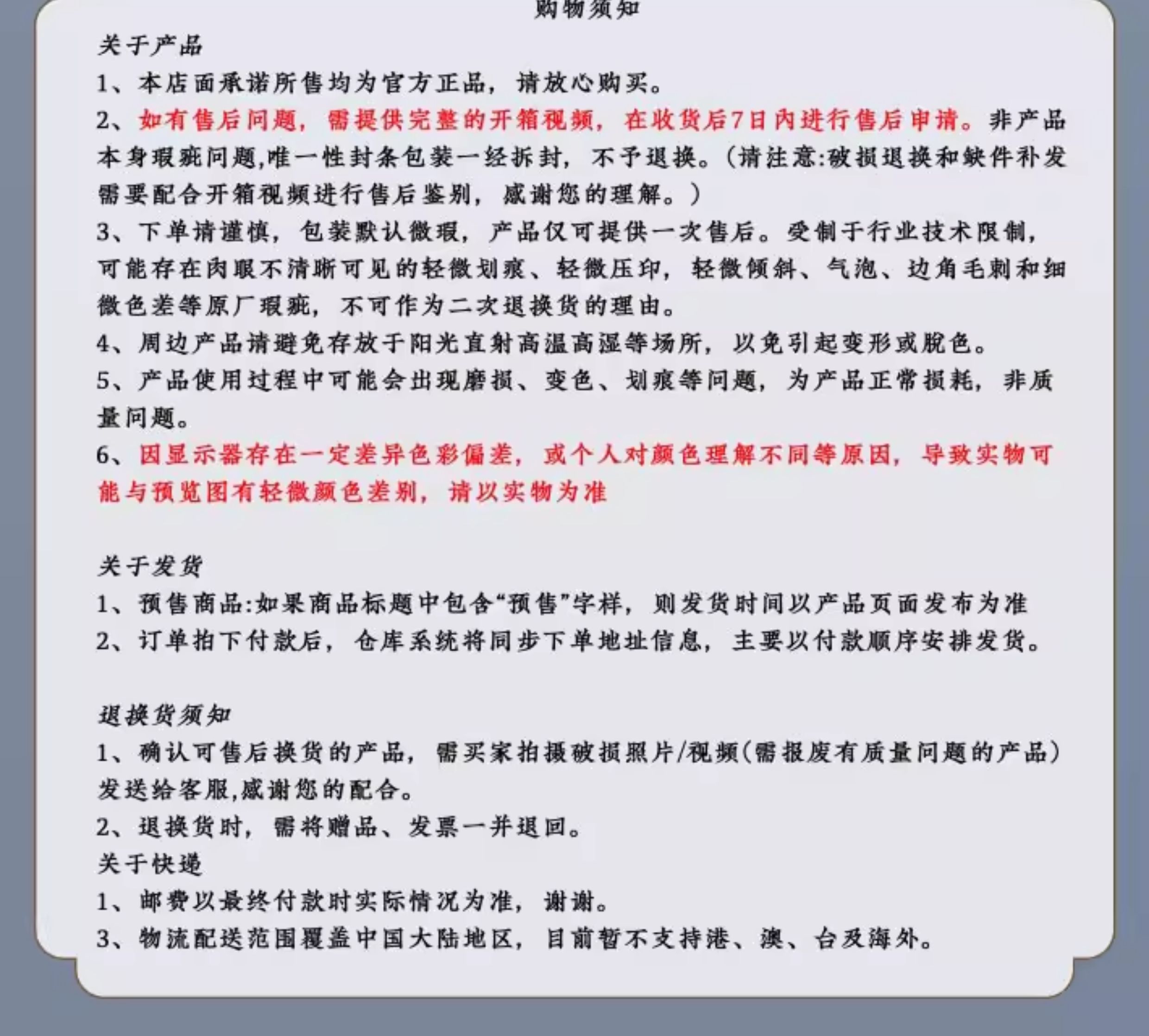 购物须知

关于产品

1、本店面承诺所售均为官方正品，请放心购买。

2、如有售后问题，需提供完整的开箱视频，在收货后7日内进行售后申请。非产品本身瑕疵问题,唯一性封条包装一经拆封，不予退换。（请注意:破损退换和缺件补发需要配合开箱视频进行售后鉴别，感谢您的理解。）

3、下单请谨慎，包装默认微瑕，产品仅可提供一次售后。受制于行业技术限制，可能存在肉眼不清晰可见的轻微划痕、轻微压印，轻微倾斜、气泡、边角毛刺和细微色差等原厂瑕疵，不可作为二次退换货的理由。

4、周边产品请避免存放于阳光直射高温高湿等场所，以免引起变形或脱色。

5、产品使用过程中可能会出现磨损、变色、划痕等问题，为产品正常损耗，非质量问题。

6、因显示器存在一定差异色彩偏差，或个人对颜色理解不同等原因，导致实物可能与预览图有轻微颜色差别，请以实物为准

关于发货

1、预售商品:如果商品标题中包含“预售”字样，则发货时间以产品页面发布为准

2、订单拍下付款后，仓库系统将同步下单地址信息，主要以付款顺序安排发货。

退换货须知

1、确认可售后换货的产品，需买家拍摄破损照片/视频(需报废有质量问题的产品)发送给客服,感谢您的配合。

2、退换货时，需将赠品、发票一并退回。

关于快递

1、邮费以最终付款时实际情况为准，谢谢。

3、物流配送范围覆盖中国大陆地区，目前暂不支持港、澳、台及海外。